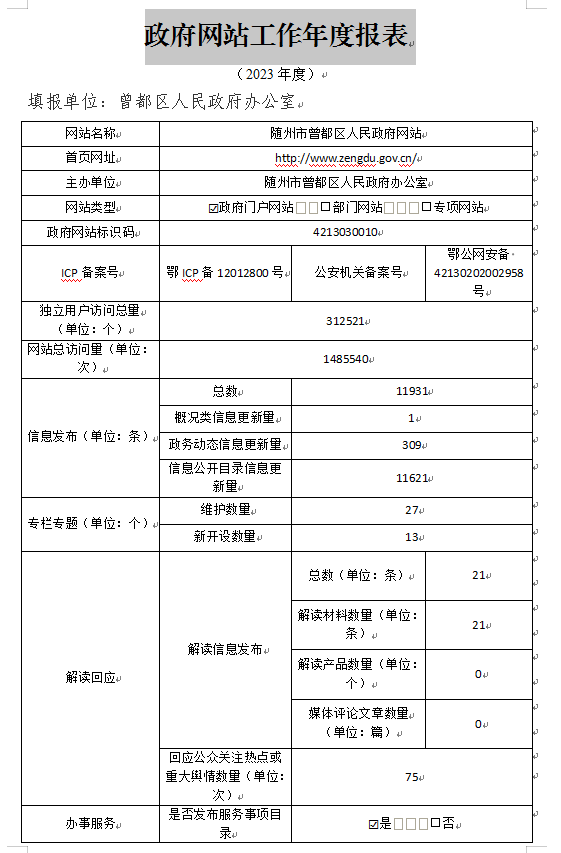 政府网站工作年度报表

（2023 年度）

填报单位：曾都区人民政府办公室

| 网站名称 | 随州市曾都区人民政府网站 | | |
|---|---|---|---|
| 首页网址 | http://www.zengdu.gov.cn/ | | |
| 主办单位 | 随州市曾都区人民政府办公室 | | |
| 网站类型 | ☑政府门户网站 □部门网站 □专项网站 | | |
| 政府网站标识码 | 4213030010 | | |
| ICP 备案号 | 鄂 ICP 备 12012800 号 | 公安机关备案号 | 鄂公网安备 42130202002958 号 |
| 独立用户访问总量（单位：个） | 312521 | | |
| 网站总访问量（单位：次） | 1485540 | | |
| 信息发布（单位：条） | 总数 | 11931 | |
| | 概况类信息更新量 | 1 | |
| | 政务动态信息更新量 | 309 | |
| | 信息公开目录信息更新量 | 11621 | |
| 专栏专题（单位：个） | 维护数量 | 27 | |
| | 新开设数量 | 13 | |
| 解读回应 | 解读信息发布 | 总数（单位：条） | 21 |
| | | 解读材料数量（单位：条） | 21 |
| | | 解读产品数量（单位：个） | 0 |
| | | 媒体评论文章数量（单位：篇） | 0 |
| | 回应公众关注热点或重大舆情数量（单位：次） | 75 | |
| 办事服务 | 是否发布服务事项目录 | ☑是 □否 | |